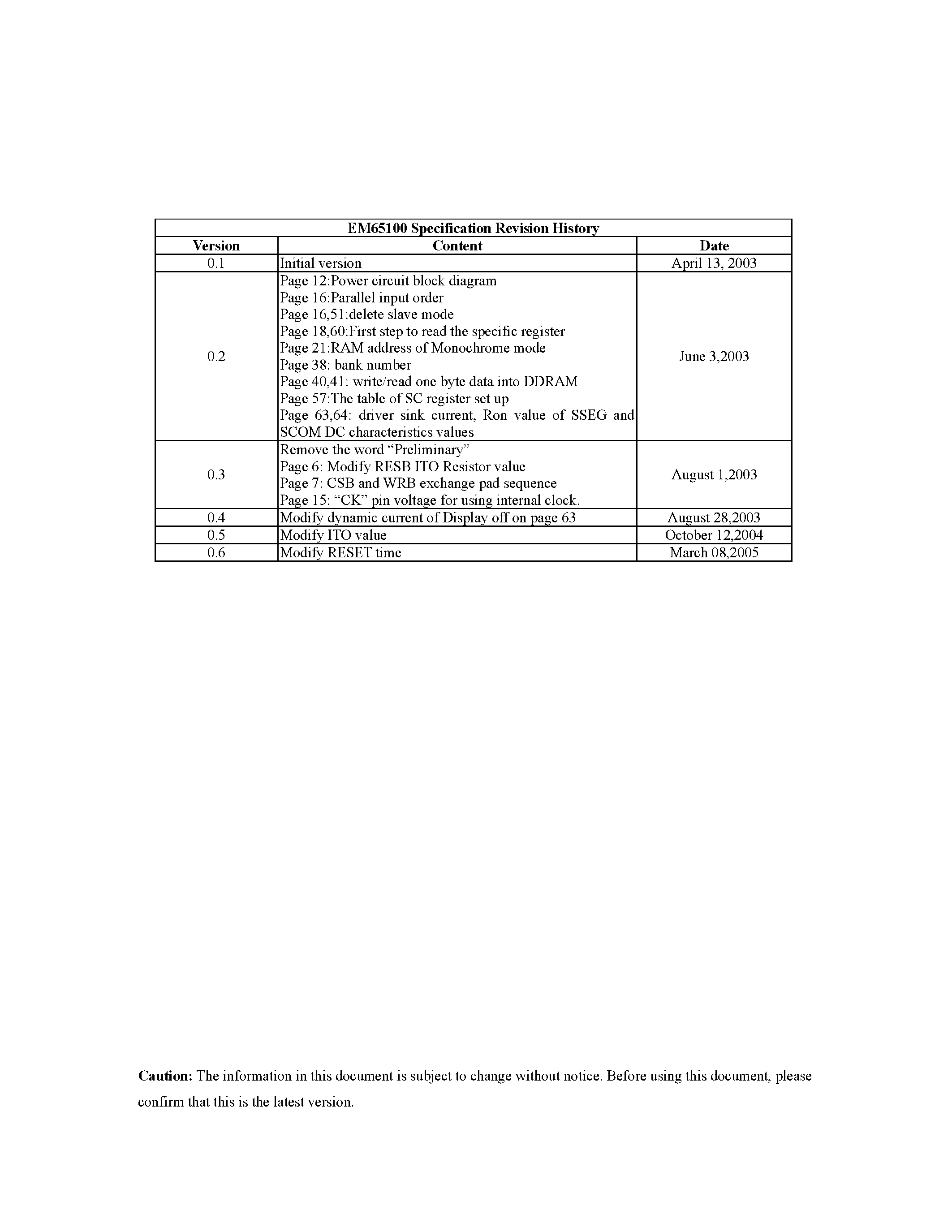 EM65100 Specification Revision History

| Version | Content | Date |
|---|---|---|
| 0.1 | Initial version | April 13, 2003 |
| 0.2 | Page 12:Power circuit block diagram<br>Page 16:Parallel input order<br>Page 16,51:delete slave mode<br>Page 18,60:First step to read the specific register<br>Page 21:RAM address of Monochrome mode<br>Page 38: bank number<br>Page 40,41: write/read one byte data into DDRAM<br>Page 57:The table of SC register set up<br>Page 63,64: driver sink current, Ron value of SSEG and SCOM DC characteristics values | June 3,2003 |
| 0.3 | Remove the word “Preliminary”<br>Page 6: Modify RESB ITO Resistor value<br>Page 7: CSB and WRB exchange pad sequence<br>Page 15: “CK” pin voltage for using internal clock. | August 1,2003 |
| 0.4 | Modify dynamic current of Display off on page 63 | August 28,2003 |
| 0.5 | Modify ITO value | October 12,2004 |
| 0.6 | Modify RESET time | March 08,2005 |

**Caution:** The information in this document is subject to change without notice. Before using this document, please confirm that this is the latest version.